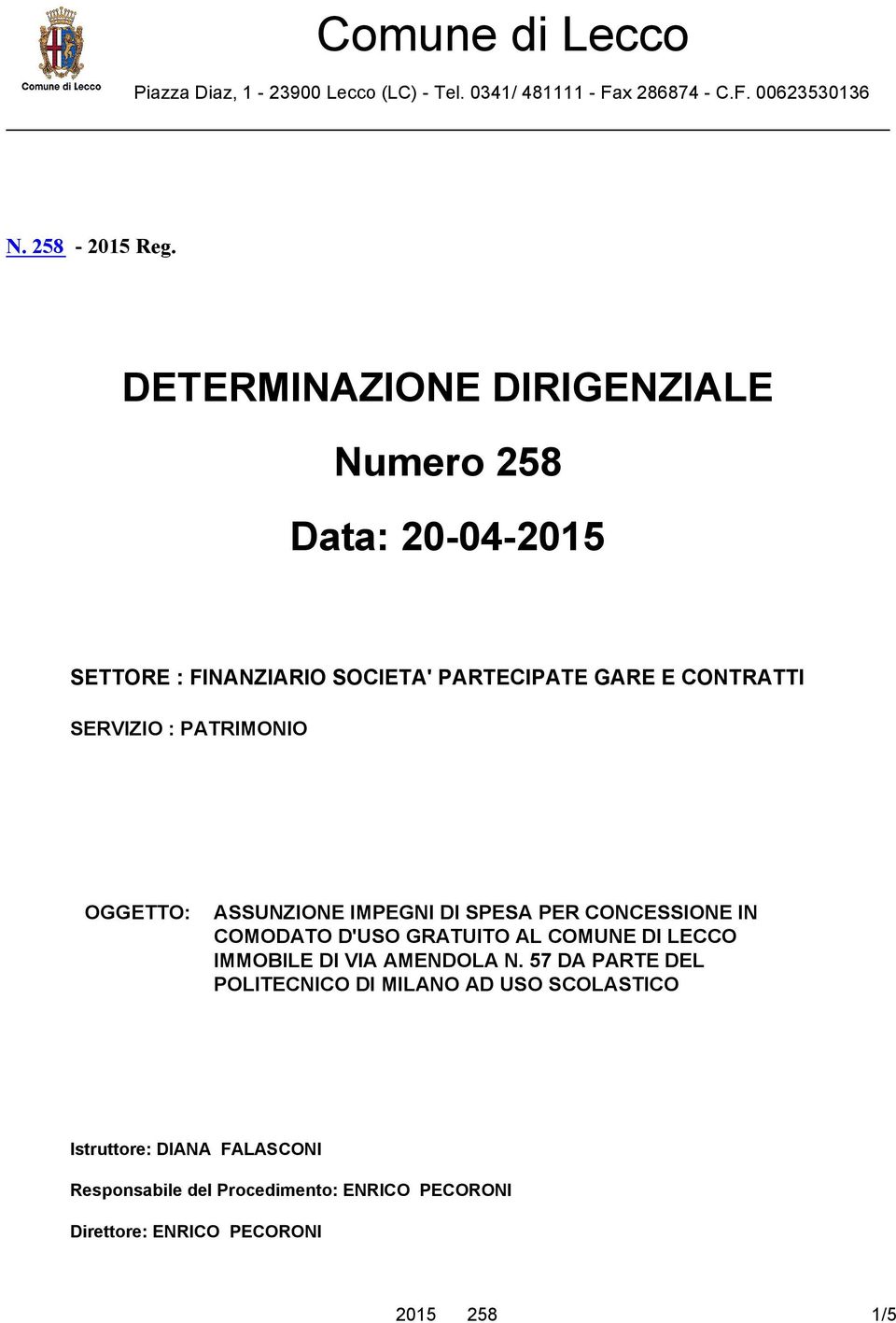 Comune di Lecco

Comune di Lecco

Piazza Diaz, 1 - 23900 Lecco (LC) - Tel. 0341/ 481111 - Fax 286874 - C.F. 00623530136

N. 258 - 2015 Reg.

DETERMINAZIONE DIRIGENZIALE

Numero 258

Data: 20-04-2015

SETTORE : FINANZIARIO SOCIETA' PARTECIPATE GARE E CONTRATTI

SERVIZIO : PATRIMONIO

OGGETTO: ASSUNZIONE IMPEGNI DI SPESA PER CONCESSIONE IN COMODATO D'USO GRATUITO AL COMUNE DI LECCO IMMOBILE DI VIA AMENDOLA N. 57 DA PARTE DEL POLITECNICO DI MILANO AD USO SCOLASTICO

Istruttore: DIANA FALASCONI

Responsabile del Procedimento: ENRICO PECORONI

Direttore: ENRICO PECORONI

2015 258 1/5